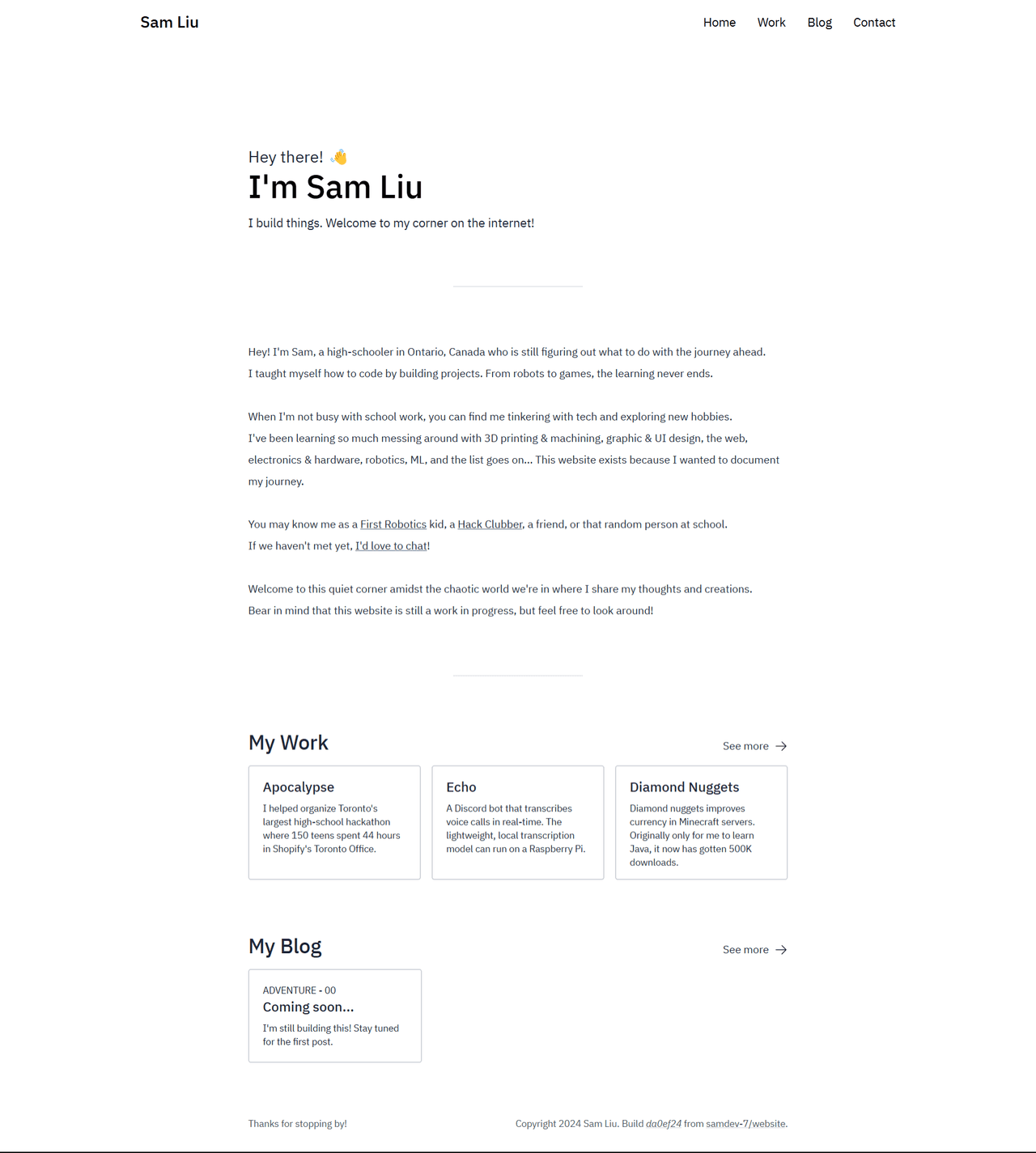 Sam Liu

Home Work Blog Contact

Hey there! 👋

I'm Sam Liu

I build things. Welcome to my corner on the internet!

Hey! I'm Sam, a high-schooler in Ontario, Canada who is still figuring out what to do with the journey ahead. I taught myself how to code by building projects. From robots to games, the learning never ends.

When I'm not busy with school work, you can find me tinkering with tech and exploring new hobbies. I've been learning so much messing around with 3D printing & machining, graphic & UI design, the web, electronics & hardware, robotics, ML, and the list goes on... This website exists because I wanted to document my journey.

You may know me as a First Robotics kid, a Hack Clubber, a friend, or that random person at school. If we haven't met yet, I'd love to chat!

Welcome to this quiet corner amidst the chaotic world we're in where I share my thoughts and creations. Bear in mind that this website is still a work in progress, but feel free to look around!

My Work

See more →

Apocalypse

I helped organize Toronto's largest high-school hackathon where 150 teens spent 44 hours in Shopify's Toronto Office.

Echo

A Discord bot that transcribes voice calls in real-time. The lightweight, local transcription model can run on a Raspberry Pi.

Diamond Nuggets

Diamond nuggets improves currency in Minecraft servers. Originally only for me to learn Java, it now has gotten 500K downloads.

My Blog

See more →

ADVENTURE - 00

Coming soon...

I'm still building this! Stay tuned for the first post.

Thanks for stopping by!

Copyright 2024 Sam Liu. Build da0ef24 from samdev-7/website.